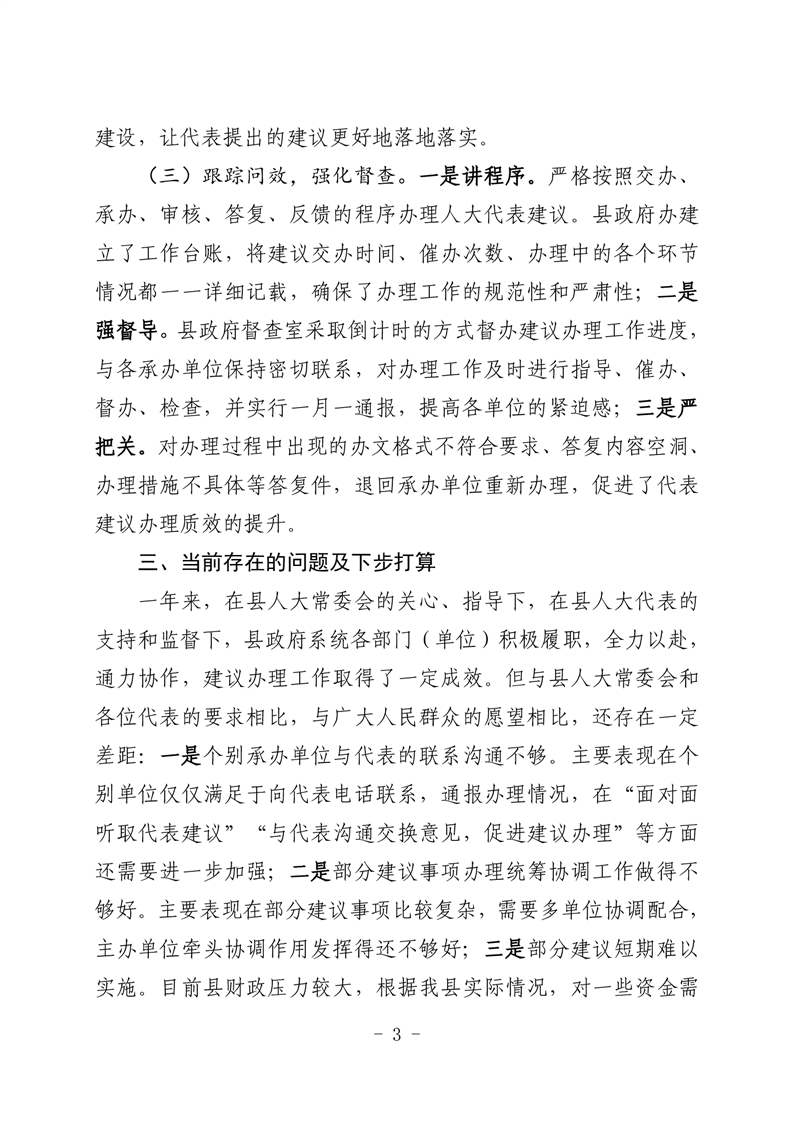 建设，让代表提出的建议更好地落地落实。

（三）跟踪问效，强化督查。一是讲程序。严格按照交办、承办、审核、答复、反馈的程序办理人大代表建议。县政府办建立了工作台账，将建议交办时间、催办次数、办理中的各个环节情况都一一详细记载，确保了办理工作的规范性和严肃性；二是强督导。县政府督查室采取倒计时的方式督办建议办理工作进度，与各承办单位保持密切联系，对办理工作及时进行指导、催办、督办、检查，并实行一月一通报，提高各单位的紧迫感；三是严把关。对办理过程中出现的办文格式不符合要求、答复内容空洞、办理措施不具体等答复件，退回承办单位重新办理，促进了代表建议办理质效的提升。

三、当前存在的问题及下步打算

一年来，在县人大常委会的关心、指导下，在县人大代表的支持和监督下，县政府系统各部门（单位）积极履职，全力以赴，通力协作，建议办理工作取得了一定成效。但与县人大常委会和各位代表的要求相比，与广大人民群众的愿望相比，还存在一定差距：一是个别承办单位与代表的联系沟通不够。主要表现在个别单位仅仅满足于向代表电话联系，通报办理情况，在“面对面听取代表建议”“与代表沟通交换意见，促进建议办理”等方面还需要进一步加强；二是部分建议事项办理统筹协调工作做得不够好。主要表现在部分建议事项比较复杂，需要多单位协调配合，主办单位牵头协调作用发挥得还不够好；三是部分建议短期难以实施。目前县财政压力较大，根据我县实际情况，对一些资金需

- 3 -